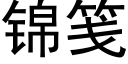 锦笺